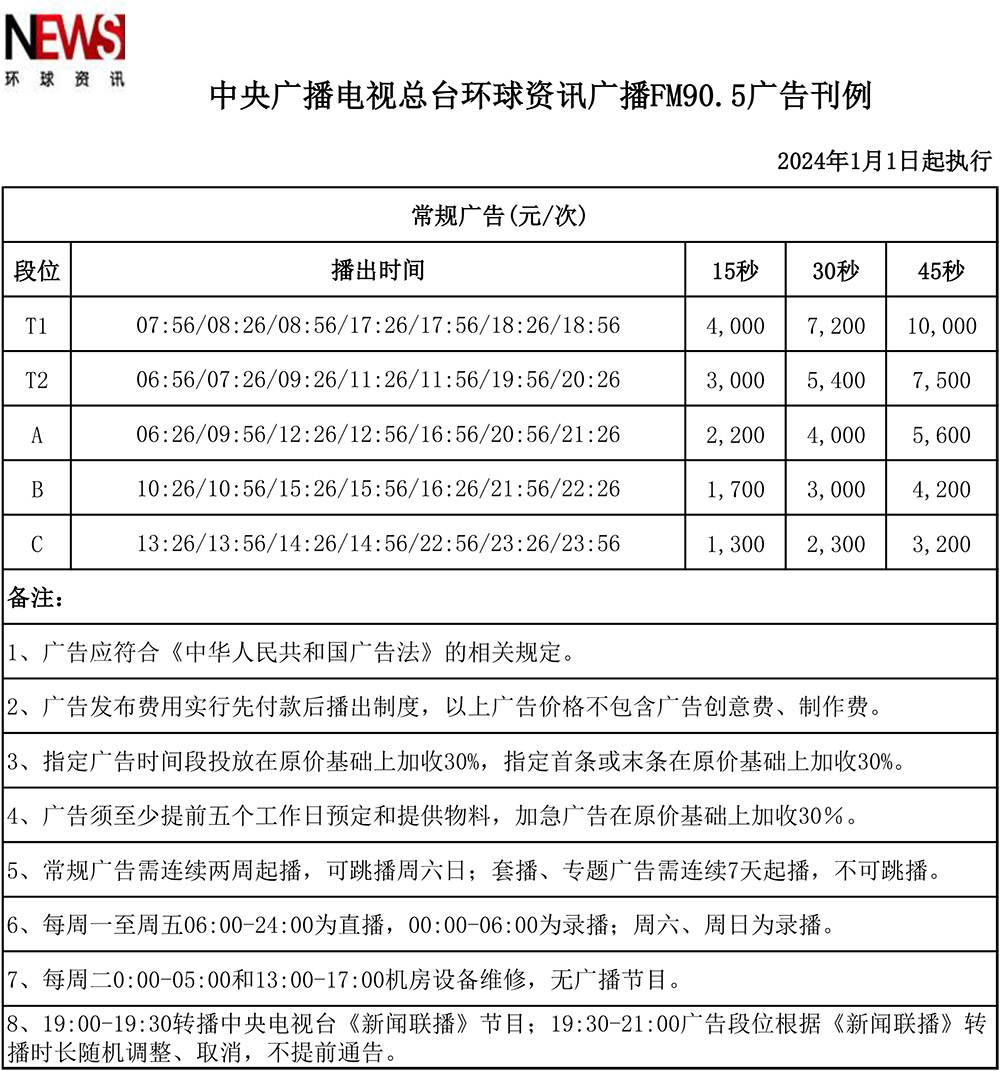 NEWS
环球资讯

中央广播电视总台环球资讯广播FM90.5广告刊例

2024年1月1日起执行

常规广告(元/次)

| 段位 | 播出时间 | 15秒 | 30秒 | 45秒 |
|---|---|---|---|---|
| T1 | 07:56/08:26/08:56/17:26/17:56/18:26/18:56 | 4,000 | 7,200 | 10,000 |
| T2 | 06:56/07:26/09:26/11:26/11:56/19:56/20:26 | 3,000 | 5,400 | 7,500 |
| A | 06:26/09:56/12:26/12:56/16:56/20:56/21:26 | 2,200 | 4,000 | 5,600 |
| B | 10:26/10:56/15:26/15:56/16:26/21:56/22:26 | 1,700 | 3,000 | 4,200 |
| C | 13:26/13:56/14:26/14:56/22:56/23:26/23:56 | 1,300 | 2,300 | 3,200 |

备注:

1、广告应符合《中华人民共和国广告法》的相关规定。

2、广告发布费用实行先付款后播出制度，以上广告价格不包含广告创意费、制作费。

3、指定广告时间段投放在原价基础上加收30%，指定首条或末条在原价基础上加收30%。

4、广告须至少提前五个工作日预定和提供物料，加急广告在原价基础上加收30%。

5、常规广告需连续两周起播，可跳播周六日；套播、专题广告需连续7天起播，不可跳播。

6、每周一至周五06:00-24:00为直播，00:00-06:00为录播；周六、周日为录播。

7、每周二0:00-05:00和13:00-17:00机房设备维修，无广播节目。

8、19:00-19:30转播中央电视台《新闻联播》节目；19:30-21:00广告段位根据《新闻联播》转播时长随机调整、取消，不提前通告。